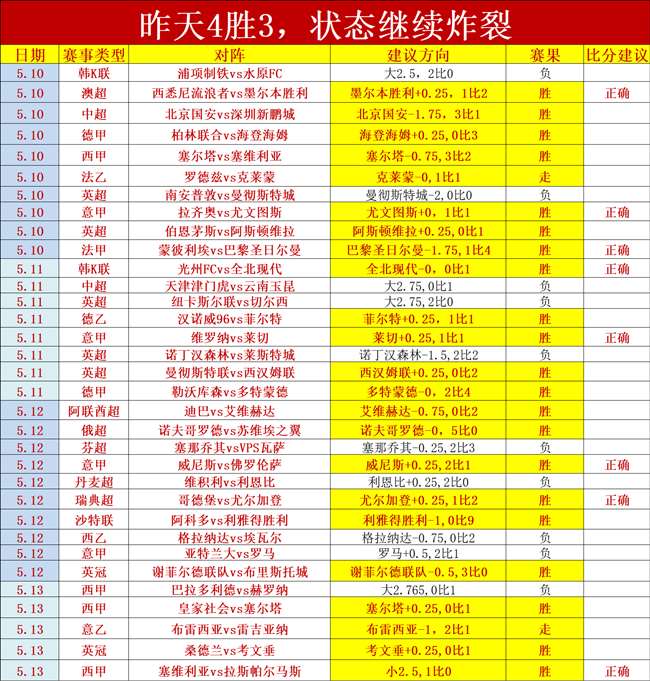 昨天4胜3，状态继续炸裂

| 日期 | 赛事类型 | 对阵 | 建议方向 | 赛果 | 比分建议 |
|---|---|---|---|---|---|
| 5.10 | 韩K联 | 浦项制铁vs水原FC | 大2.5，2比0 | 负 | |
| 5.10 | 澳超 | 西悉尼流浪者vs墨尔本胜利 | 墨尔本胜利+0.25，1比2 | 胜 | 正确 |
| 5.10 | 中超 | 北京国安vs深圳新鹏城 | 北京国安-1.75，3比1 | 胜 | |
| 5.10 | 德甲 | 柏林联合vs海登海姆 | 海登海姆+0.25，0比3 | 胜 | |
| 5.10 | 西甲 | 塞尔塔vs塞维利亚 | 塞尔塔-0.75，3比2 | 胜 | |
| 5.10 | 法乙 | 罗德兹vs克莱蒙 | 克莱蒙-0，1比1 | 走 | |
| 5.10 | 英超 | 南安普敦vs曼彻斯特城 | 曼彻斯特城-2，0比0 | 负 | |
| 5.10 | 意甲 | 拉齐奥vs尤文图斯 | 尤文图斯+0，1比1 | 胜 | 正确 |
| 5.10 | 英超 | 伯恩茅斯vs阿斯顿维拉 | 阿斯顿维拉+0.25，0比1 | 胜 | |
| 5.10 | 法甲 | 蒙彼利埃vs巴黎圣日尔曼 | 巴黎圣日尔曼-1.75，1比4 | 胜 | 正确 |
| 5.11 | 韩K联 | 光州FCvs全北现代 | 全北现代-0，0比1 | 胜 | 正确 |
| 5.11 | 中超 | 天津津门虎vs云南玉昆 | 大2.75，0比1 | 负 | |
| 5.11 | 英超 | 纽卡斯尔联vs切尔西 | 大2.75，2比0 | 负 | |
| 5.11 | 德乙 | 汉诺威96vs菲尔特 | 菲尔特+0.25，1比1 | 胜 | |
| 5.11 | 意甲 | 维罗纳vs莱切 | 莱切+0.25，1比1 | 胜 | 正确 |
| 5.11 | 英超 | 诺丁汉森林vs莱斯特城 | 诺丁汉森林-1.5，2比2 | 负 | |
| 5.11 | 英超 | 曼彻斯特联vs西汉姆联 | 西汉姆联+0.25，0比2 | 胜 | |
| 5.11 | 德甲 | 勒沃库森vs多特蒙德 | 多特蒙德-0，2比4 | 胜 | |
| 5.12 | 阿联酋超 | 迪巴vs艾维赫达 | 艾维赫达-0.75，0比2 | 胜 | |
| 5.12 | 俄超 | 诺夫哥罗德vs苏维埃之翼 | 诺夫哥罗德-0，5比0 | 胜 | |
| 5.12 | 芬超 | 塞那乔其vsVPS瓦萨 | 塞那乔其-0.25，2比3 | 负 | |
| 5.12 | 意甲 | 威尼斯vs佛罗伦萨 | 威尼斯+0.25，2比1 | 胜 | 正确 |
| 5.12 | 丹麦超 | 维积利vs利恩比 | 利恩比+0.25，2比0 | 负 | |
| 5.12 | 瑞典超 | 哥德堡vs尤尔加登 | 尤尔加登+0.25，1比2 | 胜 | 正确 |
| 5.12 | 沙特联 | 阿科多vs利雅得胜利 | 利雅得胜利-1，0比9 | 胜 | |
| 5.12 | 西乙 | 格拉纳达vs埃瓦尔 | 格拉纳达-0.75，0比2 | 负 | |
| 5.12 | 意甲 | 亚特兰大vs罗马 | 罗马+0.5，2比1 | 负 | |
| 5.12 | 英冠 | 谢菲尔德联队vs布里斯托城 | 谢菲尔德联队-0.5，3比0 | 胜 | |
| 5.13 | 西甲 | 巴拉多利德vs赫罗纳 | 大2.765，0比1 | 负 | |
| 5.13 | 西甲 | 皇家社会vs塞尔塔 | 塞尔塔+0.25，0比1 | 胜 | |
| 5.13 | 意乙 | 布雷西亚vs雷吉亚纳 | 布雷西亚-1，2比1 | 走 | |
| 5.13 | 英冠 | 桑德兰vs考文垂 | 考文垂+0.25，0比1 | 胜 | |
| 5.13 | 西甲 | 塞维利亚vs拉斯帕尔马斯 | 小2.5，1比0 | 胜 | 正确 |